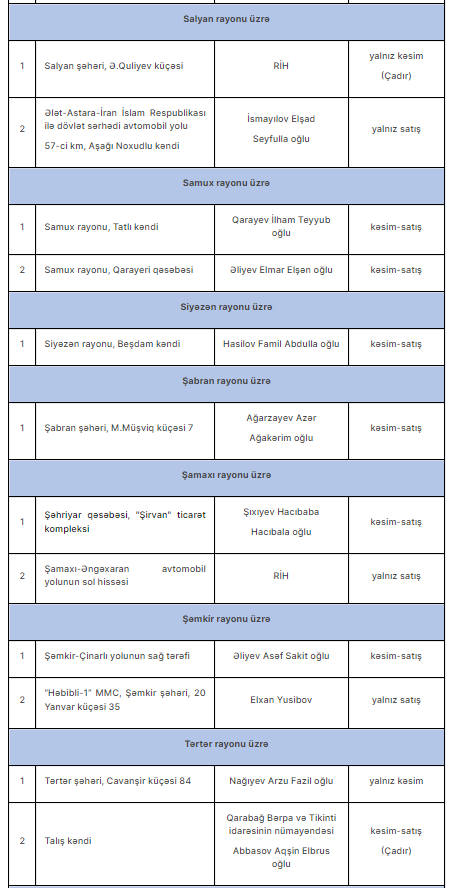 | Salyan rayonu üzrə | | | |
|---|---|---|---|
| 1 | Salyan şəhəri, Ə.Quliyev küçəsi | RİH | yalnız kəsim (Çadır) |
| 2 | Ələt-Astara-İran İslam Respublikası ilə dövlət sərhədi avtomobil yolu 57-ci km, Aşağı Noxudlu kəndi | İsmayılov Elşad Seyfulla oğlu | yalnız satış |
| Samux rayonu üzrə | | | |
| 1 | Samux rayonu, Tatlı kəndi | Qarayev İlham Teyyub oğlu | kəsim-satış |
| 2 | Samux rayonu, Qarayeri qəsəbəsi | Əliyev Elmar Elşən oğlu | kəsim-satış |
| Siyəzən rayonu üzrə | | | |
| 1 | Siyəzən rayonu, Beşdam kəndi | Hasilov Famil Abdulla oğlu | kəsim-satış |
| Şabran rayonu üzrə | | | |
| 1 | Şabran şəhəri, M.Müşviq küçəsi 7 | Ağarzayev Azər Ağakərim oğlu | kəsim-satış |
| Şamaxı rayonu üzrə | | | |
| 1 | Şəhriyar qəsəbəsi, "Şirvan" ticarət kompleksi | Şıxıyev Hacıbaba Hacıbala oğlu | kəsim-satış |
| 2 | Şamaxı-Əngəxaran avtomobil yolunun sol hissəsi | RİH | yalnız satış |
| Şəmkir rayonu üzrə | | | |
| 1 | Şəmkir-Çinarlı yolunun sağ tərəfi | Əliyev Asəf Sakit oğlu | kəsim-satış |
| 2 | "Həbibli-1" MMC, Şəmkir şəhəri, 20 Yanvar küçəsi 35 | Elxan Yusibov | yalnız satış |
| Tərtər rayonu üzrə | | | |
| 1 | Tərtər şəhəri, Cavanşir küçəsi 84 | Nağıyev Arzu Fazil oğlu | yalnız kəsim |
| 2 | Talış kəndi | Qarabağ Bərpa və Tikinti idarəsinin nümayəndəsi Abbasov Aqşin Elbrus oğlu | kəsim-satış (Çadır) |